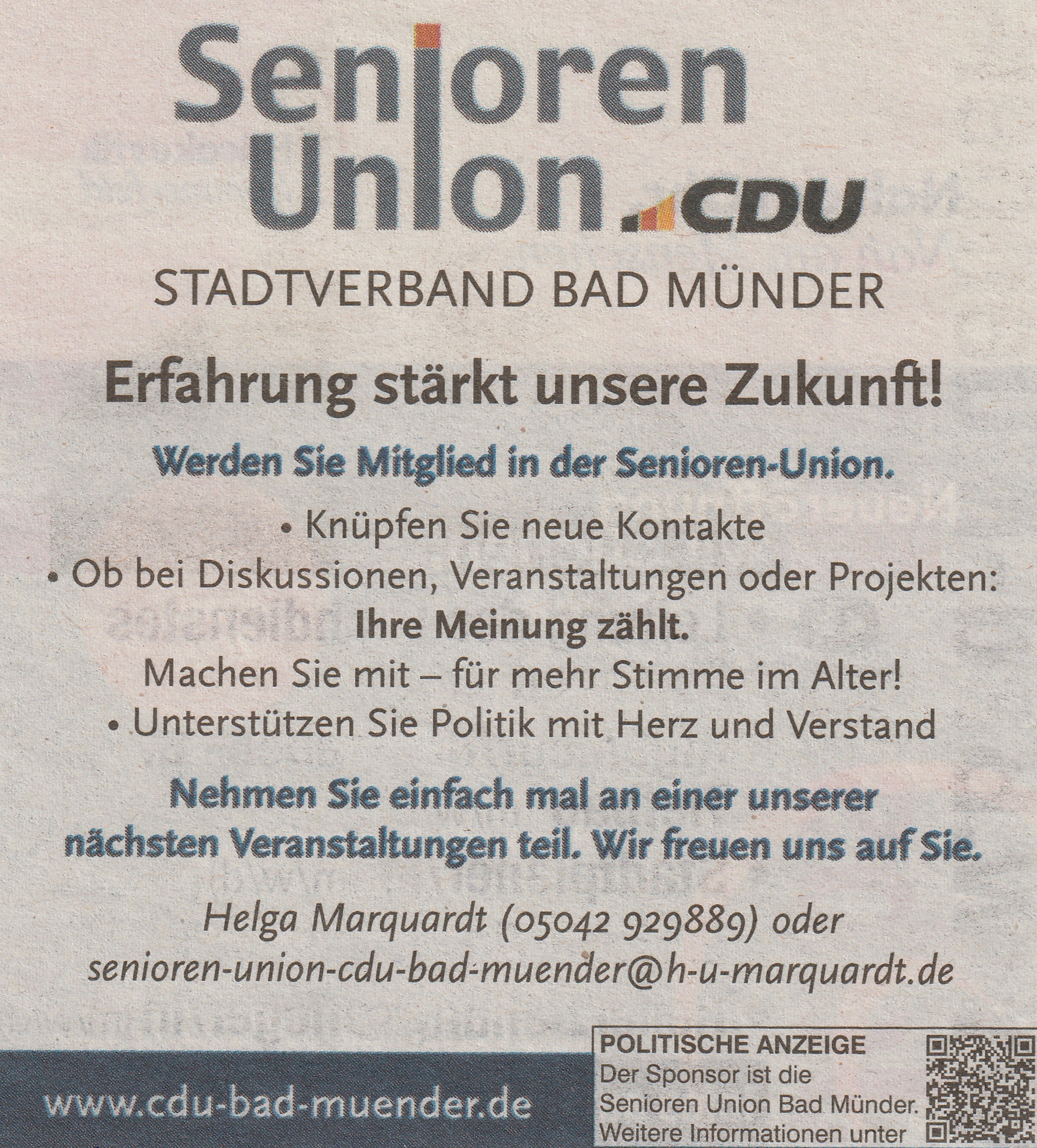 Senioren Union CDU

STADTVERBAND BAD MÜNDER

Erfahrung stärkt unsere Zukunft!

Werden Sie Mitglied in der Senioren-Union.

• Knüpfen Sie neue Kontakte
• Ob bei Diskussionen, Veranstaltungen oder Projekten:
Ihre Meinung zählt.
Machen Sie mit – für mehr Stimme im Alter!
• Unterstützen Sie Politik mit Herz und Verstand

Nehmen Sie einfach mal an einer unserer nächsten Veranstaltungen teil. Wir freuen uns auf Sie.

Helga Marquardt (05042 929889) oder
senioren-union-cdu-bad-muender@h-u-marquardt.de

www.cdu-bad-muender.de

POLITISCHE ANZEIGE
Der Sponsor ist die Senioren Union Bad Münder. Weitere Informationen unter